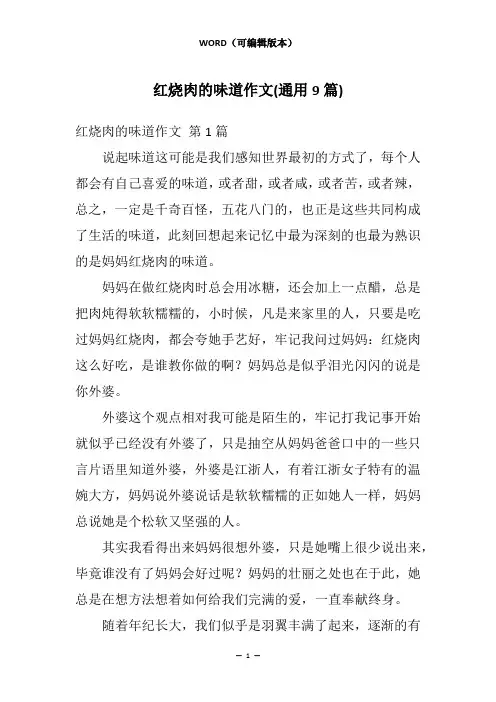 WORD（可编辑版本）

红烧肉的味道作文(通用 9 篇)

红烧肉的味道作文 第 1 篇

说起味道这可能是我们感知世界最初的方式了，每个人都会有自己喜爱的味道，或者甜，或者咸，或者苦，或者辣，总之，一定是千奇百怪，五花八门的，也正是这些共同构成了生活的味道，此刻回想起来记忆中最为深刻的也最为熟识的是妈妈红烧肉的味道。

妈妈在做红烧肉时总会用冰糖，还会加上一点醋，总是把肉炖得软软糯糯的，小时候，凡是来家里的人，只要是吃过妈妈红烧肉，都会夸她手艺好，牢记我问过妈妈：红烧肉这么好吃，是谁教你做的啊？妈妈总是似乎泪光闪闪的说是你外婆。

外婆这个观点相对我可能是陌生的，牢记打我记事开始就似乎已经没有外婆了，只是抽空从妈妈爸爸口中的一些只言片语里知道外婆，外婆是江浙人，有着江浙女子特有的温婉大方，妈妈说外婆说话是软软糯糯的正如她人一样，妈妈总说她是个松软又坚强的人。

其实我看得出来妈妈很想外婆，只是她嘴上很少说出来，毕竟谁没有了妈妈会好过呢？妈妈的壮丽之处也在于此，她总是在想方法想着如何给我们完满的爱，一直奉献终身。

随着年纪长大，我们似乎是羽翼丰满了起来，逐渐的有

— 1 —